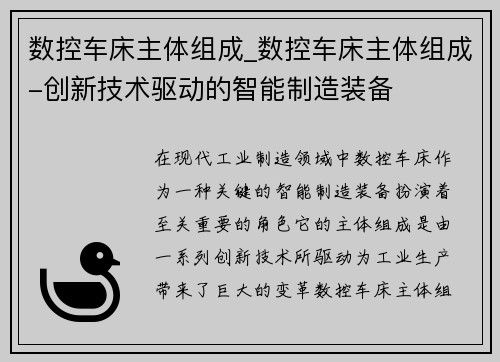 数控车床主体组成_数控车床主体组成–创新技术驱动的智能制造装备

在现代工业制造领域中数控车床作为一种关键的智能制造装备扮演着至关重要的角色它的主体组成是由一系列创新技术所驱动为工业生产带来了巨大的变革数控车床主体组